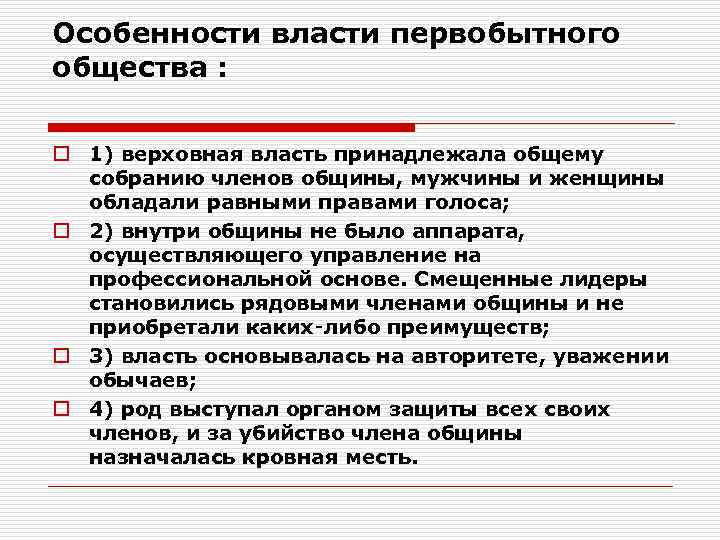 Особенности власти первобытного общества :

1) верховная власть принадлежала общему собранию членов общины, мужчины и женщины обладали равными правами голоса;

2) внутри общины не было аппарата, осуществляющего управление на профессиональной основе. Смещенные лидеры становились рядовыми членами общины и не приобретали каких-либо преимуществ;

3) власть основывалась на авторитете, уважении обычаев;

4) род выступал органом защиты всех своих членов, и за убийство члена общины назначалась кровная месть.